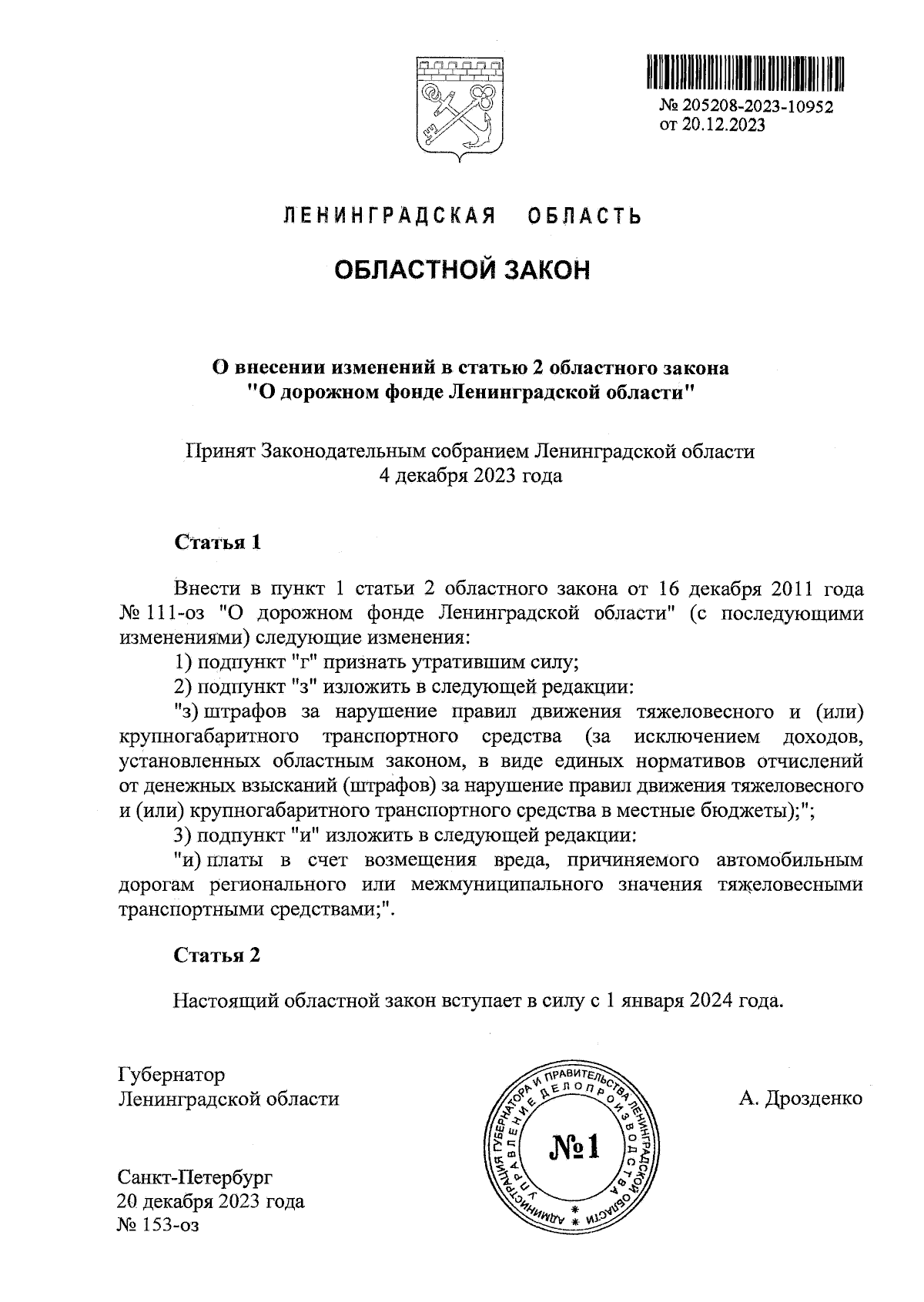 № 205208-2023-10952
от 20.12.2023

ЛЕНИНГРАДСКАЯ ОБЛАСТЬ

ОБЛАСТНОЙ ЗАКОН

О внесении изменений в статью 2 областного закона "О дорожном фонде Ленинградской области"

Принят Законодательным собранием Ленинградской области 4 декабря 2023 года

Статья 1

Внести в пункт 1 статьи 2 областного закона от 16 декабря 2011 года № 111-оз "О дорожном фонде Ленинградской области" (с последующими изменениями) следующие изменения:

1) подпункт "г" признать утратившим силу;

2) подпункт "з" изложить в следующей редакции:

"з) штрафов за нарушение правил движения тяжеловесного и (или) крупногабаритного транспортного средства (за исключением доходов, установленных областным законом, в виде единых нормативов отчислений от денежных взысканий (штрафов) за нарушение правил движения тяжеловесного и (или) крупногабаритного транспортного средства в местные бюджеты);";

3) подпункт "и" изложить в следующей редакции:

"и) платы в счет возмещения вреда, причиняемого автомобильным дорогам регионального или межмуниципального значения тяжеловесными транспортными средствами;".

Статья 2

Настоящий областной закон вступает в силу с 1 января 2024 года.

Губернатор
Ленинградской области

АДМИНИСТРАЦИЯ ГУБЕРНАТОРА И ПРАВИТЕЛЬСТВА ЛЕНИНГРАДСКОЙ ОБЛАСТИ
УПРАВЛЕНИЕ ДЕЛОПРОИЗВОДСТВА
№1

А. Дрозденко

Санкт-Петербург
20 декабря 2023 года
№ 153-оз